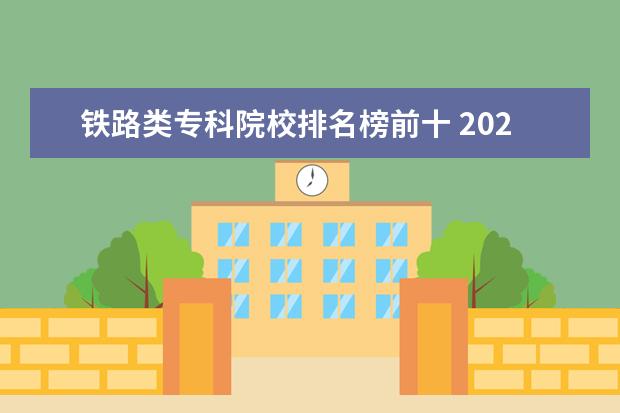 铁路类专科院校排名榜前十 202